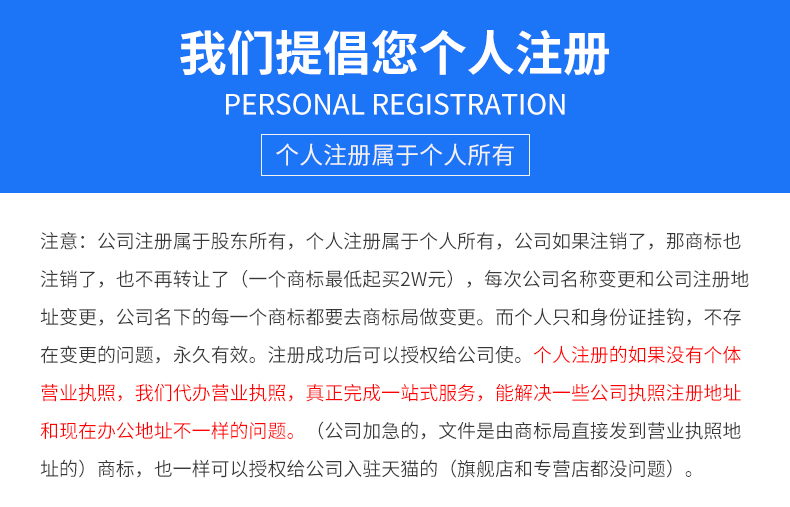 我们提倡您个人注册

PERSONAL REGISTRATION

个人注册属于个人所有

注意：公司注册属于股东所有，个人注册属于个人所有，公司如果注销了，那商标也注销了，也不再转让了（一个商标最低起买2W元），每次公司名称变更和公司注册地址变更，公司名下的每一个商标都要去商标局做变更。而个人只和身份证挂钩，不存在变更的问题，永久有效。注册成功后可以授权给公司使。个人注册的如果没有个体营业执照，我们代办营业执照，真正完成一站式服务，能解决一些公司执照注册地址和现在办公地址不一样的问题。（公司加急的，文件是由商标局直接发到营业执照地址的）商标，也一样可以授权给公司入驻天猫的（旗舰店和专营店都没问题）。